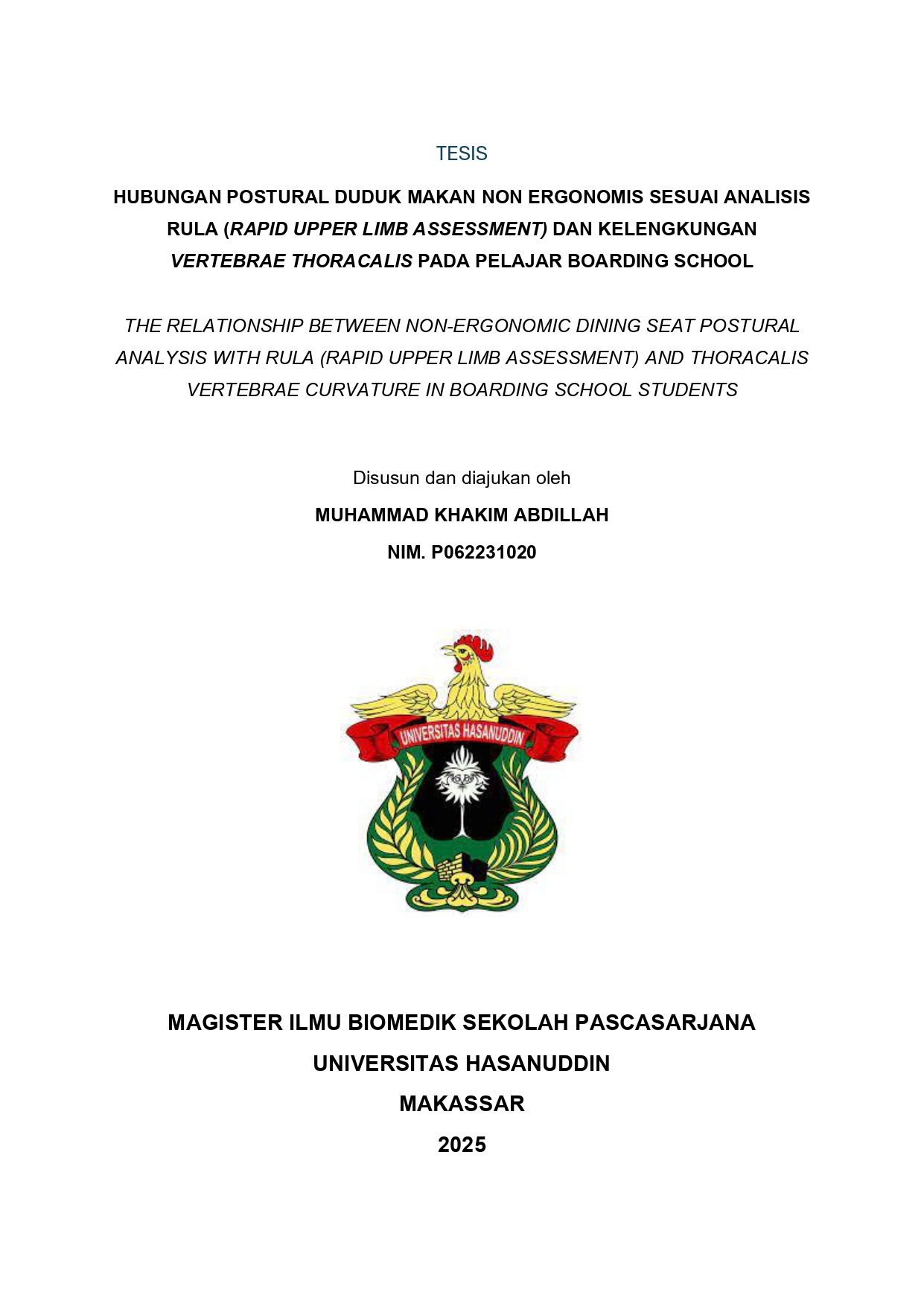 TESIS

HUBUNGAN POSTURAL DUDUK MAKAN NON ERGONOMIS SESUAI ANALISIS RULA (RAPID UPPER LIMB ASSESSMENT) DAN KELENGKUNGAN VERTEBRAE THORACALIS PADA PELAJAR BOARDING SCHOOL

THE RELATIONSHIP BETWEEN NON-ERGONOMIC DINING SEAT POSTURAL ANALYSIS WITH RULA (RAPID UPPER LIMB ASSESSMENT) AND THORACALIS VERTEBRAE CURVATURE IN BOARDING SCHOOL STUDENTS

Disusun dan diajukan oleh

MUHAMMAD KHAKIM ABDILLAH

NIM. P062231020

UNIVERSITAS HASANUDDIN

MAGISTER ILMU BIOMEDIK SEKOLAH PASCASARJANA

UNIVERSITAS HASANUDDIN

MAKASSAR

2025